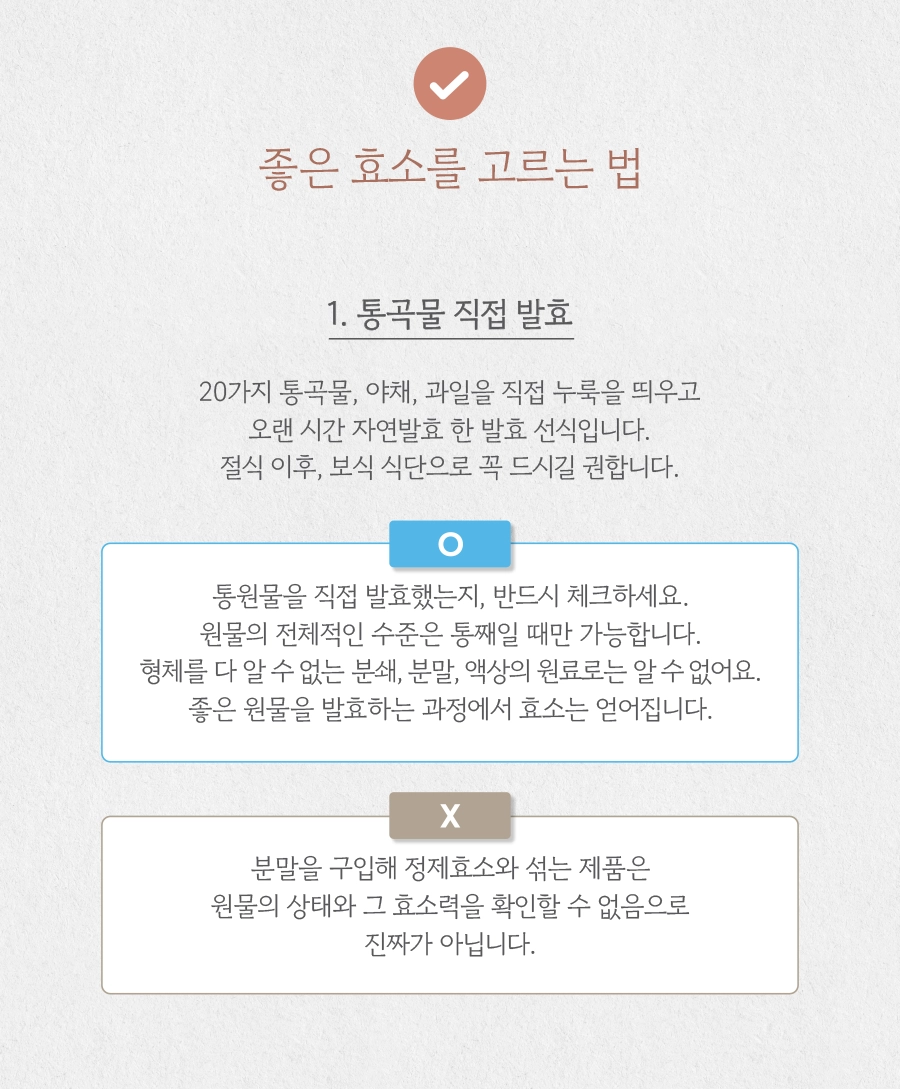 좋은 효소를 고르는 법

1. 통곡물 직접 발효

20가지 통곡물, 야채, 과일을 직접 누룩을 띄우고
오랜 시간 자연발효 한 발효 선식입니다.
절식 이후, 보식 식단으로 꼭 드시길 권합니다.

O

통원물을 직접 발효했는지, 반드시 체크하세요.
원물의 전체적인 수준은 통째일 때만 가능합니다.
형체를 다 알 수 없는 분쇄, 분말, 액상의 원료로는 알 수 없어요.
좋은 원물을 발효하는 과정에서 효소는 얻어집니다.

X

분말을 구입해 정제효소와 섞는 제품은
원물의 상태와 그 효소력을 확인할 수 없음으로
진짜가 아닙니다.